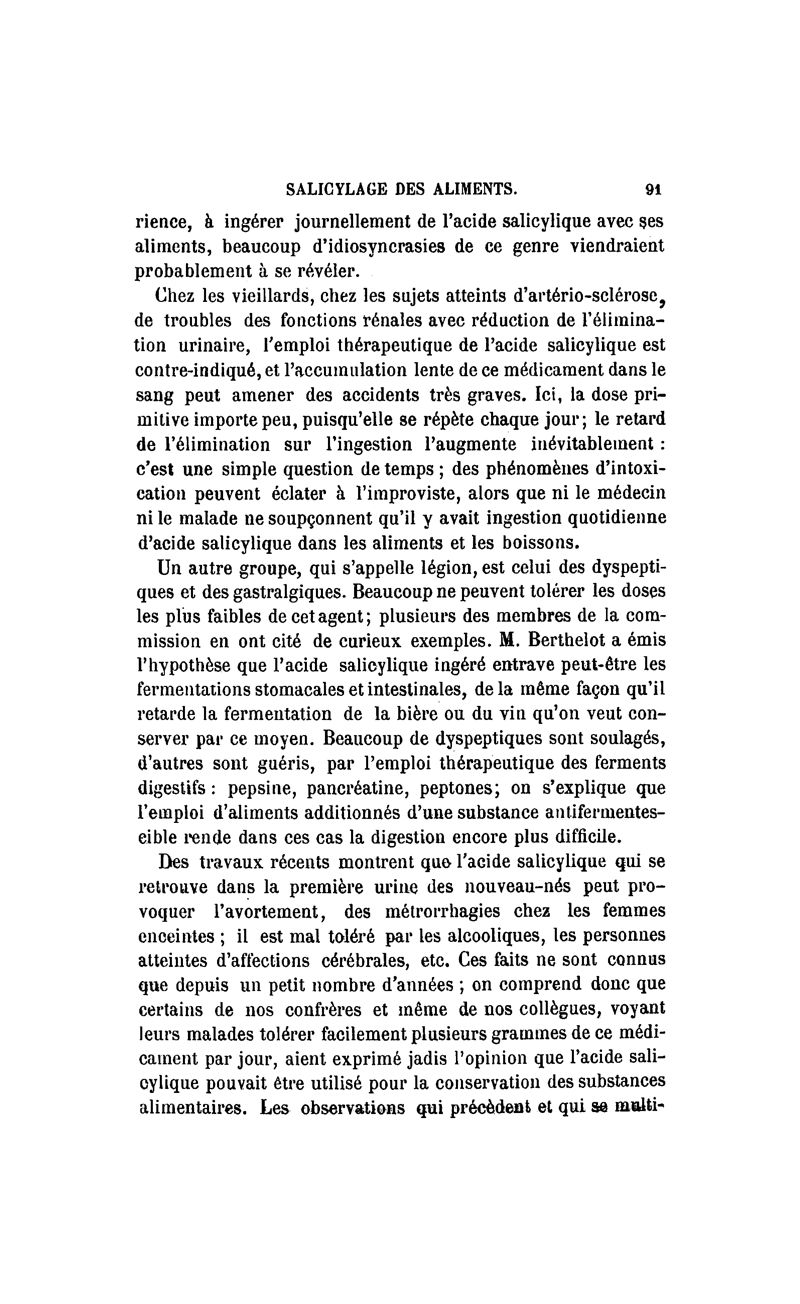 SALICYLAGE DES ALIMENTS. 91

rience, à ingérer journellement de l'acide salicylique avec ses aliments, beaucoup d'idiosyncrasies de ce genre viendraient probablement à se révéler.

Chez les vieillards, chez les sujets atteints d'artério-sclérose, de troubles des fonctions rénales avec réduction de l'élimination urinaire, l'emploi thérapeutique de l'acide salicylique est contre-indiqué, et l'accumulation lente de ce médicament dans le sang peut amener des accidents très graves. Ici, la dose primitive importe peu, puisqu'elle se répète chaque jour; le retard de l'élimination sur l'ingestion l'augmente inévitablement : c'est une simple question de temps ; des phénomènes d'intoxication peuvent éclater à l'improviste, alors que ni le médecin ni le malade ne soupçonnent qu'il y avait ingestion quotidienne d'acide salicylique dans les aliments et les boissons.

Un autre groupe, qui s'appelle légion, est celui des dyspeptiques et des gastralgiques. Beaucoup ne peuvent tolérer les doses les plus faibles de cet agent; plusieurs des membres de la commission en ont cité de curieux exemples. M. Berthelot a émis l'hypothèse que l'acide salicylique ingéré entrave peut-être les fermentations stomacales et intestinales, de la même façon qu'il retarde la fermentation de la bière ou du vin qu'on veut conserver par ce moyen. Beaucoup de dyspeptiques sont soulagés, d'autres sont guéris, par l'emploi thérapeutique des ferments digestifs : pepsine, pancréatine, peptones; on s'explique que l'emploi d'aliments additionnés d'une substance antifermentescible rende dans ces cas la digestion encore plus difficile.

Des travaux récents montrent que l'acide salicylique qui se retrouve dans la première urine des nouveau-nés peut provoquer l'avortement, des métrorrhagies chez les femmes enceintes ; il est mal toléré par les alcooliques, les personnes atteintes d'affections cérébrales, etc. Ces faits ne sont connus que depuis un petit nombre d'années ; on comprend donc que certains de nos confrères et même de nos collègues, voyant leurs malades tolérer facilement plusieurs grammes de ce médicament par jour, aient exprimé jadis l'opinion que l'acide salicylique pouvait être utilisé pour la conservation des substances alimentaires. Les observations qui précèdent et qui se multi-